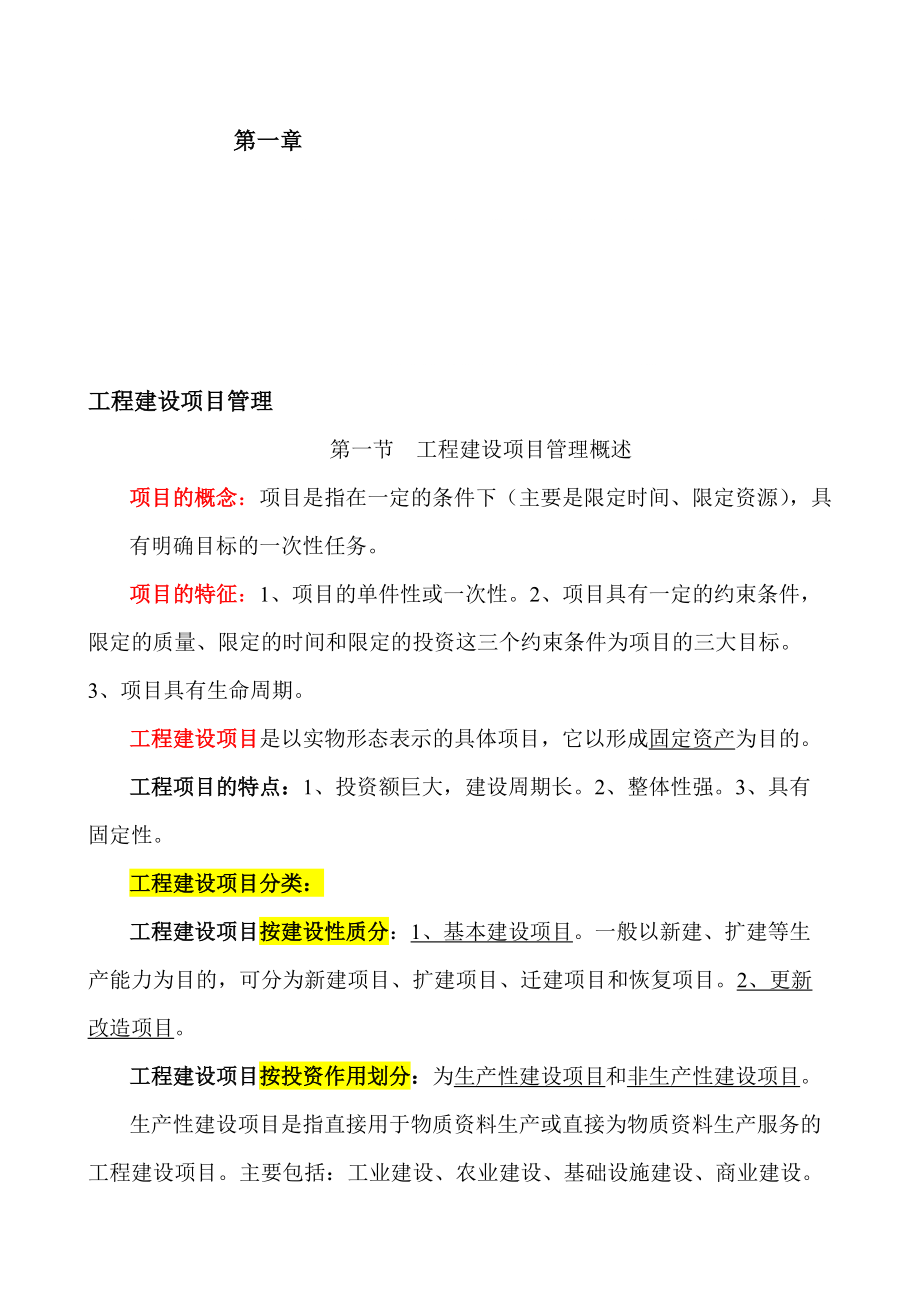 第一章

工程建设项目管理

第一节　工程建设项目管理概述

项目的概念：项目是指在一定的条件下（主要是限定时间、限定资源），具有明确目标的一次性任务。

项目的特征：1、项目的单件性或一次性。2、项目具有一定的约束条件，限定的质量、限定的时间和限定的投资这三个约束条件为项目的三大目标。3、项目具有生命周期。

工程建设项目是以实物形态表示的具体项目，它以形成固定资产为目的。

工程项目的特点：1、投资额巨大，建设周期长。2、整体性强。3、具有固定性。

工程建设项目分类：

工程建设项目按建设性质分：1、基本建设项目。一般以新建、扩建等生产能力为目的，可分为新建项目、扩建项目、迁建项目和恢复项目。2、更新改造项目。

工程建设项目按投资作用划分：为生产性建设项目和非生产性建设项目。

生产性建设项目是指直接用于物质资料生产或直接为物质资料生产服务的工程建设项目。主要包括：工业建设、农业建设、基础设施建设、商业建设。